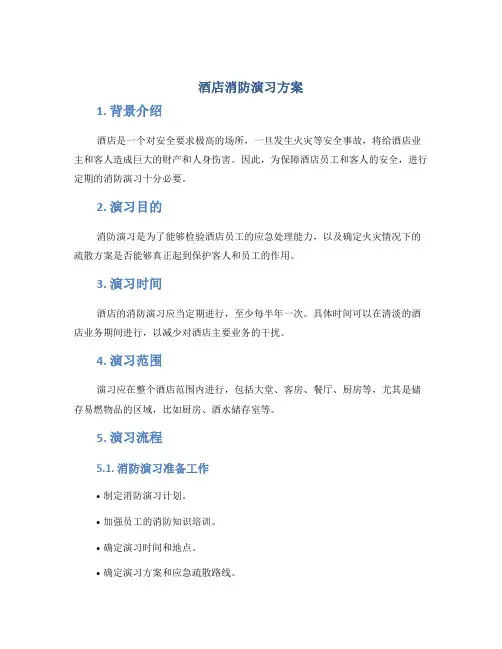 酒店消防演习方案

1. 背景介绍

酒店是一个对安全要求极高的场所，一旦发生火灾等安全事故，将给酒店业主和客人造成巨大的财产和人身伤害。因此，为保障酒店员工和客人的安全，进行定期的消防演习十分必要。

2. 演习目的

消防演习是为了能够检验酒店员工的应急处理能力，以及确定火灾情况下的疏散方案是否能够真正起到保护客人和员工的作用。

3. 演习时间

酒店的消防演习应当定期进行，至少每半年一次。具体时间可以在清淡的酒店业务期间进行，以减少对酒店主要业务的干扰。

4. 演习范围

演习应在整个酒店范围内进行，包括大堂、客房、餐厅、厨房等，尤其是储存易燃物品的区域，比如厨房、酒水储存室等。

5. 演习流程

5.1. 消防演习准备工作

• 制定消防演习计划。

• 加强员工的消防知识培训。

• 确定演习时间和地点。

• 确定演习方案和应急疏散路线。